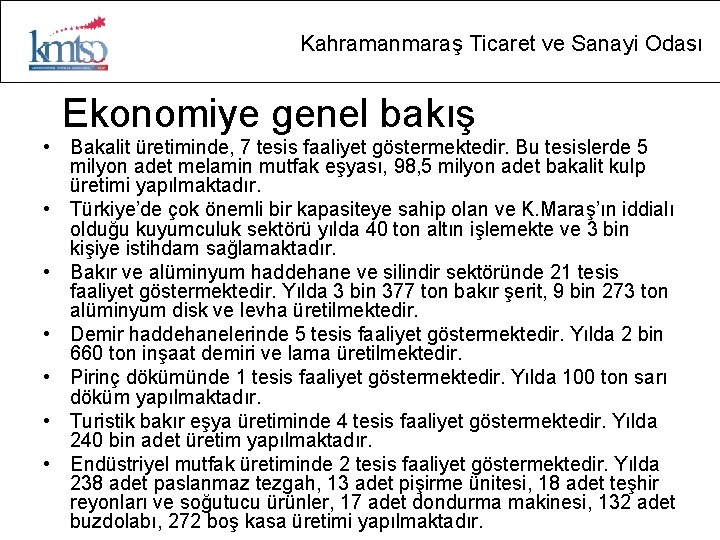 kmtso

Kahramanmaraş Ticaret ve Sanayi Odası

Ekonomiye genel bakış

• Bakalit üretiminde, 7 tesis faaliyet göstermektedir. Bu tesislerde 5 milyon adet melamin mutfak eşyası, 98,5 milyon adet bakalit kulp üretimi yapılmaktadır.
• Türkiye'de çok önemli bir kapasiteye sahip olan ve K.Maraş'ın iddialı olduğu kuyumculuk sektörü yılda 40 ton altın işlemekte ve 3 bin kişiye istihdam sağlamaktadır.
• Bakır ve alüminyum haddehane ve silindir sektöründe 21 tesis faaliyet göstermektedir. Yılda 3 bin 377 ton bakır şerit, 9 bin 273 ton alüminyum disk ve levha üretilmektedir.
• Demir haddehanelerinde 5 tesis faaliyet göstermektedir. Yılda 2 bin 660 ton inşaat demiri ve lama üretilmektedir.
• Pirinç dökümünde 1 tesis faaliyet göstermektedir. Yılda 100 ton sarı döküm yapılmaktadır.
• Turistik bakır eşya üretiminde 4 tesis faaliyet göstermektedir. Yılda 240 bin adet üretim yapılmaktadır.
• Endüstriyel mutfak üretiminde 2 tesis faaliyet göstermektedir. Yılda 238 adet paslanmaz tezgah, 13 adet pişirme ünitesi, 18 adet teşhir reyonları ve soğutucu ürünler, 17 adet dondurma makinesi, 132 adet buzdolabı, 272 boş kasa üretimi yapılmaktadır.